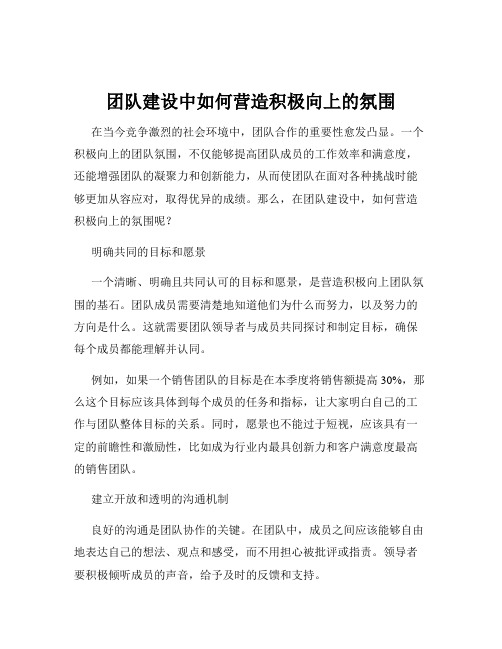 团队建设中如何营造积极向上的氛围

在当今竞争激烈的社会环境中，团队合作的重要性愈发凸显。一个积极向上的团队氛围，不仅能够提高团队成员的工作效率和满意度，还能增强团队的凝聚力和创新能力，从而使团队在面对各种挑战时能够更加从容应对，取得优异的成绩。那么，在团队建设中，如何营造积极向上的氛围呢？

明确共同的目标和愿景

一个清晰、明确且共同认可的目标和愿景，是营造积极向上团队氛围的基石。团队成员需要清楚地知道他们为什么而努力，以及努力的方向是什么。这就需要团队领导者与成员共同探讨和制定目标，确保每个成员都能理解并认同。

例如，如果一个销售团队的目标是在本季度将销售额提高 30%，那么这个目标应该具体到每个成员的任务和指标，让大家明白自己的工作与团队整体目标的关系。同时，愿景也不能过于短视，应该具有一定的前瞻性和激励性，比如成为行业内最具创新力和客户满意度最高的销售团队。

建立开放和透明的沟通机制

良好的沟通是团队协作的关键。在团队中，成员之间应该能够自由地表达自己的想法、观点和感受，而不用担心被批评或指责。领导者要积极倾听成员的声音，给予及时的反馈和支持。